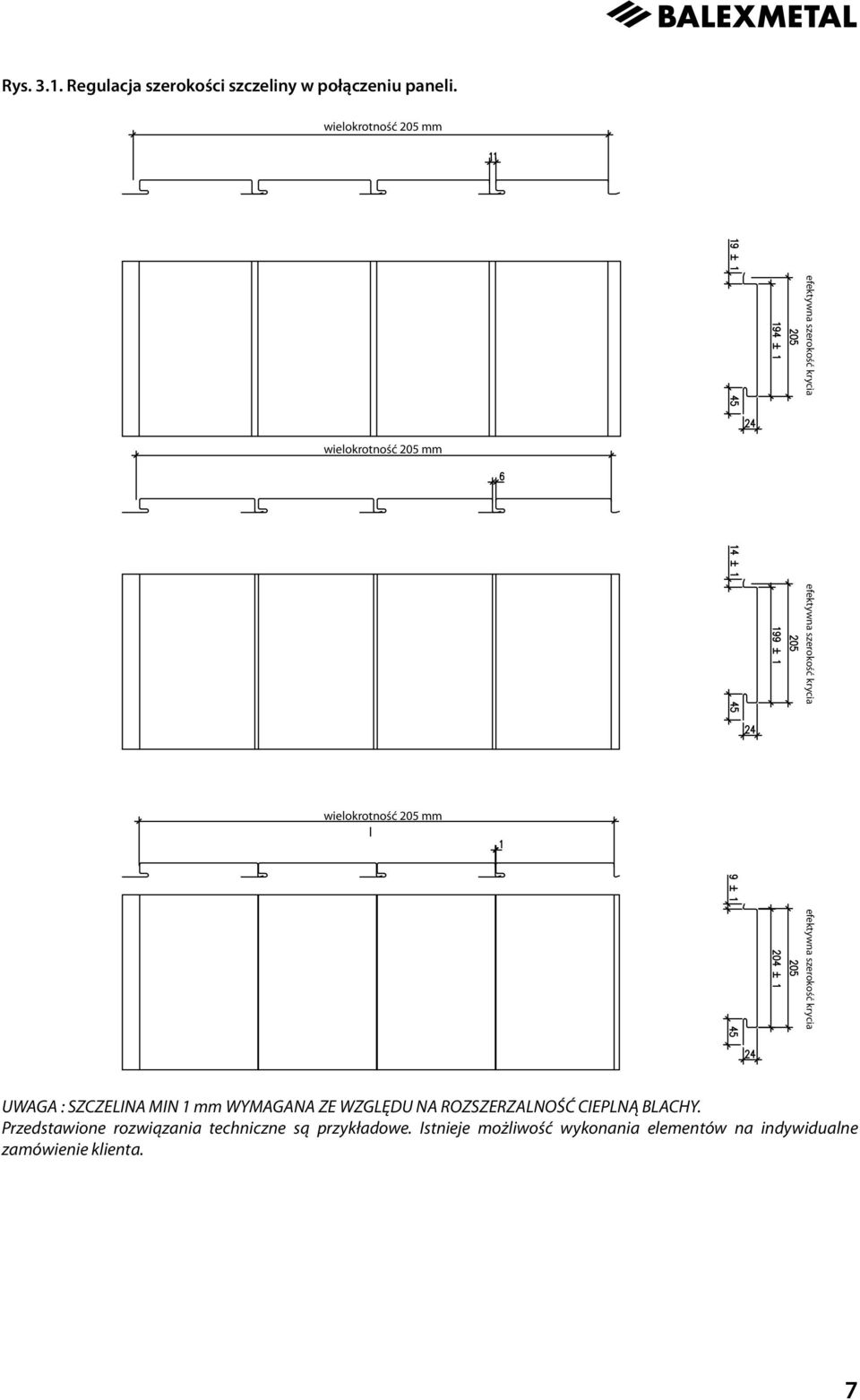 BALEXMETAL

Rys. 3.1. Regulacja szerokości szczeliny w połączeniu paneli.

wielokrotność 205 mm

11

19 ± 1

194 ± 1

205

efektywna szerokość krycia

45

24

wielokrotność 205 mm

6

14 ± 1

199 ± 1

205

efektywna szerokość krycia

45

24

wielokrotność 205 mm

1

9 ± 1

204 ± 1

205

efektywna szerokość krycia

45

24

UWAGA : SZCZELINA MIN 1 mm WYMAGANA ZE WZGLĘDU NA ROZSZERZALNOŚĆ CIEPLNĄ BLACHY.
Przedstawione rozwiązania techniczne są przykładowe. Istnieje możliwość wykonania elementów na indywidualne zamówienie klienta.

7